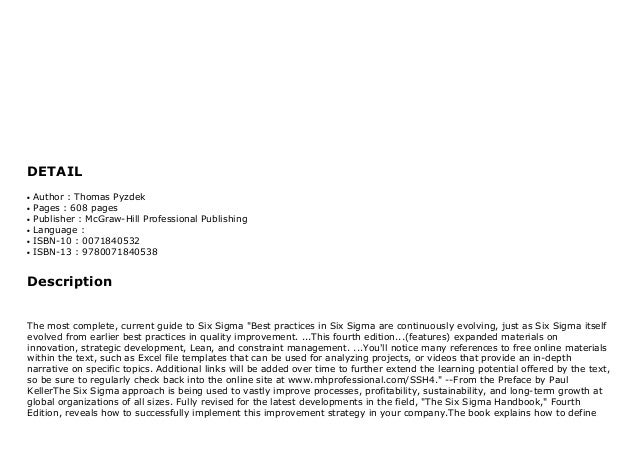 DETAIL

• Author : Thomas Pyzdek
• Pages : 608 pages
• Publisher : McGraw-Hill Professional Publishing
• Language :
• ISBN-10 : 0071840532
• ISBN-13 : 9780071840538

Description

The most complete, current guide to Six Sigma "Best practices in Six Sigma are continuously evolving, just as Six Sigma itself evolved from earlier best practices in quality improvement. ...This fourth edition...(features) expanded materials on innovation, strategic development, Lean, and constraint management. ...You'll notice many references to free online materials within the text, such as Excel file templates that can be used for analyzing projects, or videos that provide an in-depth narrative on specific topics. Additional links will be added over time to further extend the learning potential offered by the text, so be sure to regularly check back into the online site at www.mhprofessional.com/SSH4." --From the Preface by Paul KellerThe Six Sigma approach is being used to vastly improve processes, profitability, sustainability, and long-term growth at global organizations of all sizes. Fully revised for the latest developments in the field, "The Six Sigma Handbook," Fourth Edition, reveals how to successfully implement this improvement strategy in your company.The book explains how to define